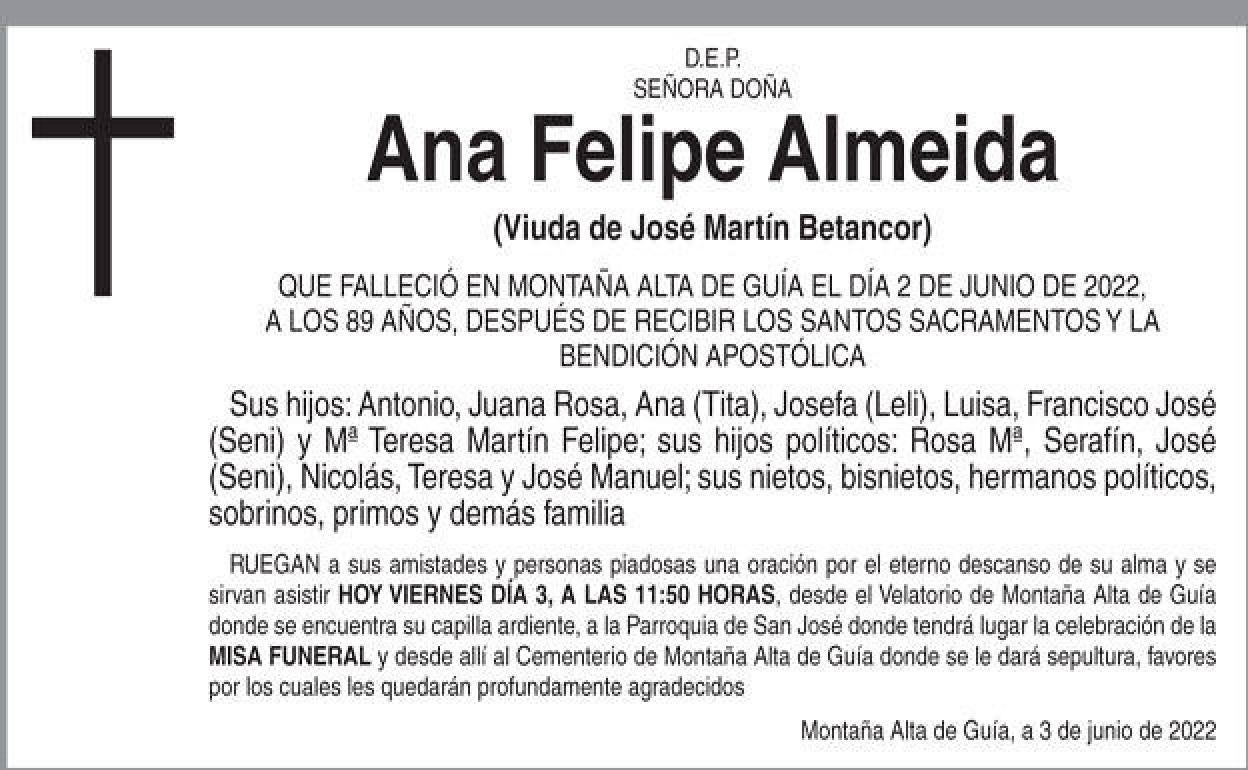 D.E.P.
SEÑORA DOÑA

Ana Felipe Almeida

(Viuda de José Martín Betancor)

QUE FALLECIÓ EN MONTAÑA ALTA DE GUÍA EL DÍA 2 DE JUNIO DE 2022, A LOS 89 AÑOS, DESPUÉS DE RECIBIR LOS SANTOS SACRAMENTOS Y LA BENDICIÓN APOSTÓLICA

Sus hijos: Antonio, Juana Rosa, Ana (Tita), Josefa (Leli), Luisa, Francisco José (Seni) y Mª Teresa Martín Felipe; sus hijos políticos: Rosa Mª, Serafín, José (Seni), Nicolás, Teresa y José Manuel; sus nietos, bisnietos, hermanos políticos, sobrinos, primos y demás familia

RUEGAN a sus amistades y personas piadosas una oración por el eterno descanso de su alma y se sirvan asistir HOY VIERNES DÍA 3, A LAS 11:50 HORAS, desde el Velatorio de Montaña Alta de Guía donde se encuentra su capilla ardiente, a la Parroquia de San José donde tendrá lugar la celebración de la MISA FUNERAL y desde allí al Cementerio de Montaña Alta de Guía donde se le dará sepultura, favores por los cuales les quedarán profundamente agradecidos

Montaña Alta de Guía, a 3 de junio de 2022